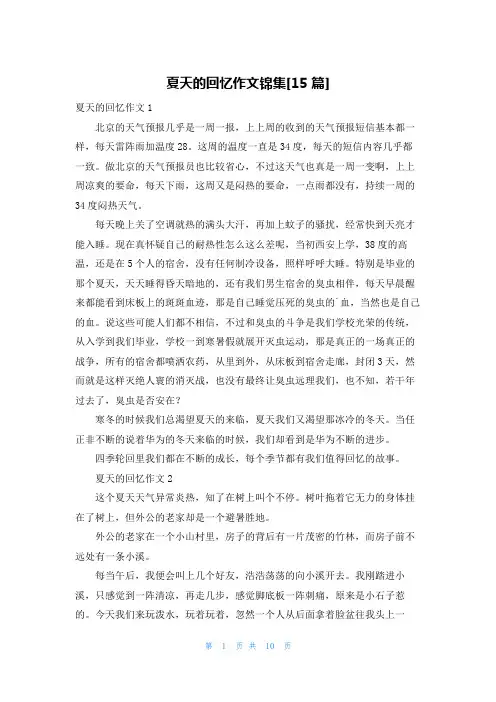 夏天的回忆作文锦集[15 篇]

夏天的回忆作文 1

北京的天气预报几乎是一周一报，上上周的收到的天气预报短信基本都一样，每天雷阵雨加温度 28。这周的温度一直是 34 度，每天的短信内容几乎都一致。做北京的天气预报员也比较省心，不过这天气也真是一周一变啊，上上周凉爽的要命，每天下雨，这周又是闷热的要命，一点雨都没有，持续一周的 34 度闷热天气。

每天晚上关了空调就热的满头大汗，再加上蚊子的骚扰，经常快到天亮才能入睡。现在真怀疑自己的耐热性怎么这么差呢，当初西安上学，38 度的高温，还是在 5 个人的宿舍，没有任何制冷设备，照样呼呼大睡。特别是毕业的那个夏天，天天睡得昏天暗地的，还有我们男生宿舍的臭虫相伴，每天早晨醒来都能看到床板上的斑斑血迹，那是自己睡觉压死的臭虫的血，当然也是自己的血。说这些可能人们都不相信，不过和臭虫的斗争是我们学校光荣的传统，从入学到我们毕业，学校一到寒暑假就展开灭虫运动，那是真正的一场真正的战争，所有的宿舍都喷洒农药，从里到外，从床板到宿舍走廊，封闭 3 天，然而就是这样灭绝人寰的消灭战，也没有最终让臭虫远理我们，也不知，若干年过去了，臭虫是否安在?

寒冬的时候我们总渴望夏天的来临，夏天我们又渴望那冰冷的冬天。当任正非不断的说着华为的冬天来临的时候，我们却看到是华为不断的进步。

四季轮回里我们都在不断的成长，每个季节都有我们值得回忆的故事。

夏天的回忆作文 2

这个夏天天气异常炎热，知了在树上叫个不停。树叶拖着它无力的身体挂在了树上，但外公的老家却是一个避暑胜地。

外公的老家在一个小山村里，房子的背后有一片茂密的竹林，而房子前不远处有一条小溪。

每当午后，我便会叫上几个好友，浩浩荡荡的向小溪开去。我刚踏进小溪，只感觉到一阵清凉，再走几步，感觉脚底板一阵刺痛，原来是小石子惹的。今天我们来玩泼水，玩着玩着，忽然一个人从后面拿着脸盆往我头上一

第 1 页 共 10 页